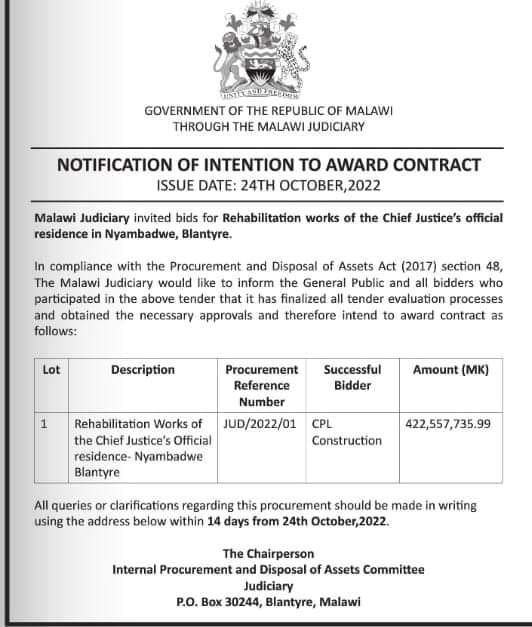 UNITY AND FREEDOM

GOVERNMENT OF THE REPUBLIC OF MALAWI
THROUGH THE MALAWI JUDICIARY

NOTIFICATION OF INTENTION TO AWARD CONTRACT
ISSUE DATE: 24TH OCTOBER,2022

Malawi Judiciary invited bids for Rehabilitation works of the Chief Justice's official residence in Nyambadwe, Blantyre.

In compliance with the Procurement and Disposal of Assets Act (2017) section 48, The Malawi Judiciary would like to inform the General Public and all bidders who participated in the above tender that it has finalized all tender evaluation processes and obtained the necessary approvals and therefore intend to award contract as follows:

| Lot | Description | Procurement Reference Number | Successful Bidder | Amount (MK) |
|---|---|---|---|---|
| 1 | Rehabilitation Works of the Chief Justice's Official residence- Nyambadwe Blantyre | JUD/2022/01 | CPL Construction | 422,557,735.99 |

All queries or clarifications regarding this procurement should be made in writing using the address below within 14 days from 24th October,2022.

The Chairperson
Internal Procurement and Disposal of Assets Committee
Judiciary
P.O. Box 30244, Blantyre, Malawi